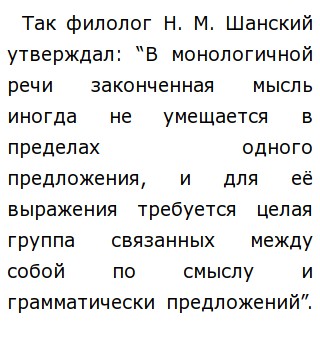 Так филолог Н. М. Шанский утверждал: “В монологичной речи законченная мысль иногда не умещается в пределах одного предложения, и для её выражения требуется целая группа связанных между собой по смыслу и грамматически предложений”.